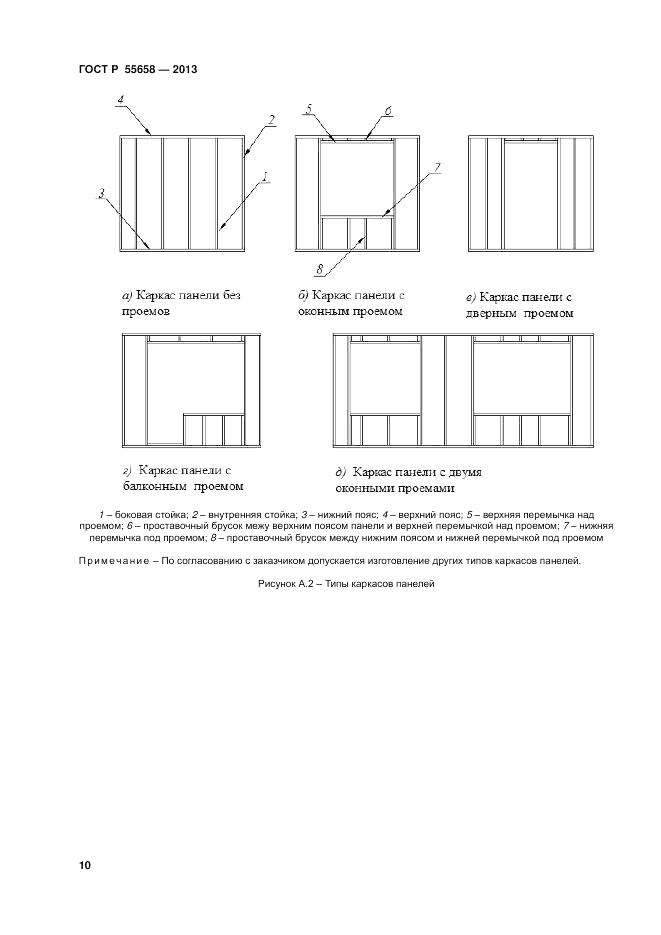 ГОСТ Р 55658 — 2013

4

2

1

3

5

6

7

8

а) Каркас панели без проемов

б) Каркас панели с оконным проемом

в) Каркас панели с дверным проемом

г) Каркас панели с балконным проемом

д) Каркас панели с двумя оконными проемами

1 – боковая стойка; 2 – внутренняя стойка; 3 – нижний пояс; 4 – верхний пояс; 5 – верхняя перемычка над проемом; 6 – проставочный брусок межу верхним поясом панели и верхней перемычкой над проемом; 7 – нижняя перемычка под проемом; 8 – проставочный брусок между нижним поясом и нижней перемычкой под проемом

Примечание – По согласованию с заказчиком допускается изготовление других типов каркасов панелей.

Рисунок А.2 – Типы каркасов панелей

10